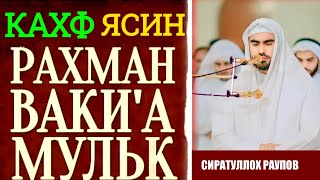 КАХФ ЯСИН
РАХМАН
ВАКИ'А
МУЛЬК

СИРАТУЛЛОХ РАУПОВ